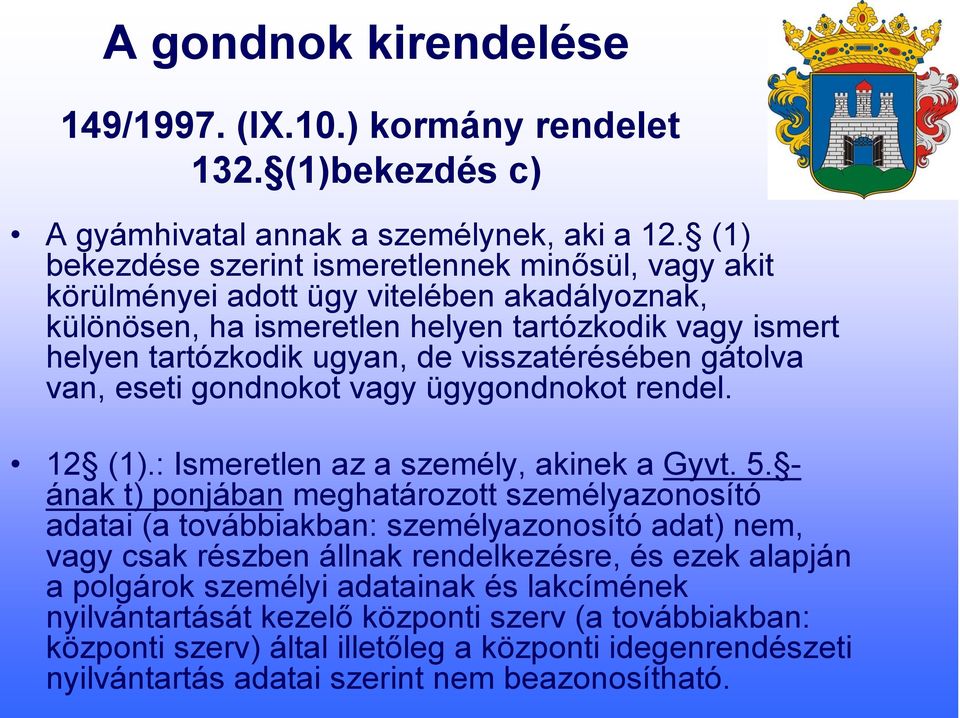 A gondnok kirendelése

149/1997. (IX.10.) kormány rendelet 132.§(1)bekezdés c)

• A gyámhivatal annak a személynek, aki a 12.§ (1) bekezdése szerint ismeretlennek minősül, vagy akit körülményei adott ügy vitelében akadályoznak, különösen, ha ismeretlen helyen tartózkodik vagy ismert helyen tartózkodik ugyan, de visszatérésében gátolva van, eseti gondnokot vagy ügygondnokot rendel.

• 12§ (1).: Ismeretlen az a személy, akinek a Gyvt. 5.§-ának t) ponjában meghatározott személyazonosító adatai (a továbbiakban: személyazonosító adat) nem, vagy csak részben állnak rendelkezésre, és ezek alapján a polgárok személyi adatainak és lakcímének nyilvántartását kezelő központi szerv (a továbbiakban: központi szerv) által illetőleg a központi idegenrendészeti nyilvántartás adatai szerint nem beazonosítható.